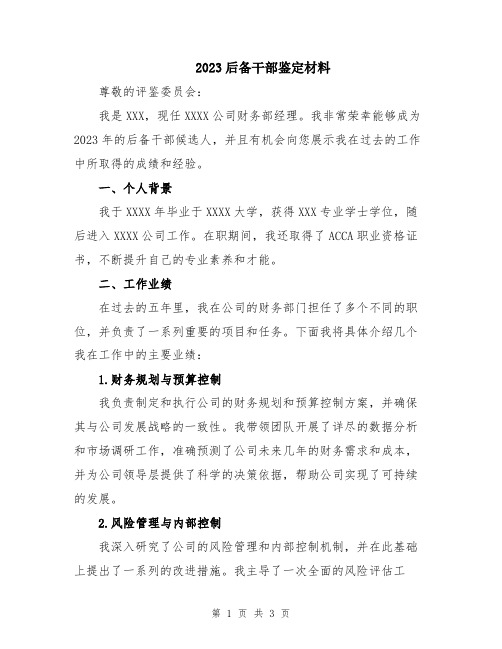 2023后备干部鉴定材料

尊敬的评鉴委员会：

我是XXX，现任XXXX公司财务部经理。我非常荣幸能够成为2023年的后备干部候选人，并且有机会向您展示我在过去的工作中所取得的成绩和经验。

一、个人背景

我于XXXX年毕业于XXXX大学，获得XXX专业学士学位，随后进入XXXX公司工作。在职期间，我还取得了ACCA职业资格证书，不断提升自己的专业素养和才能。

二、工作业绩

在过去的五年里，我在公司的财务部门担任了多个不同的职位，并负责了一系列重要的项目和任务。下面我将具体介绍几个我在工作中的主要业绩：

1.财务规划与预算控制

我负责制定和执行公司的财务规划和预算控制方案，并确保其与公司发展战略的一致性。我带领团队开展了详尽的数据分析和市场调研工作，准确预测了公司未来几年的财务需求和成本，并为公司领导层提供了科学的决策依据，帮助公司实现了可持续的发展。

2.风险管理与内部控制

我深入研究了公司的风险管理和内部控制机制，并在此基础上提出了一系列的改进措施。我主导了一次全面的风险评估工

第 1 页 共 3 页